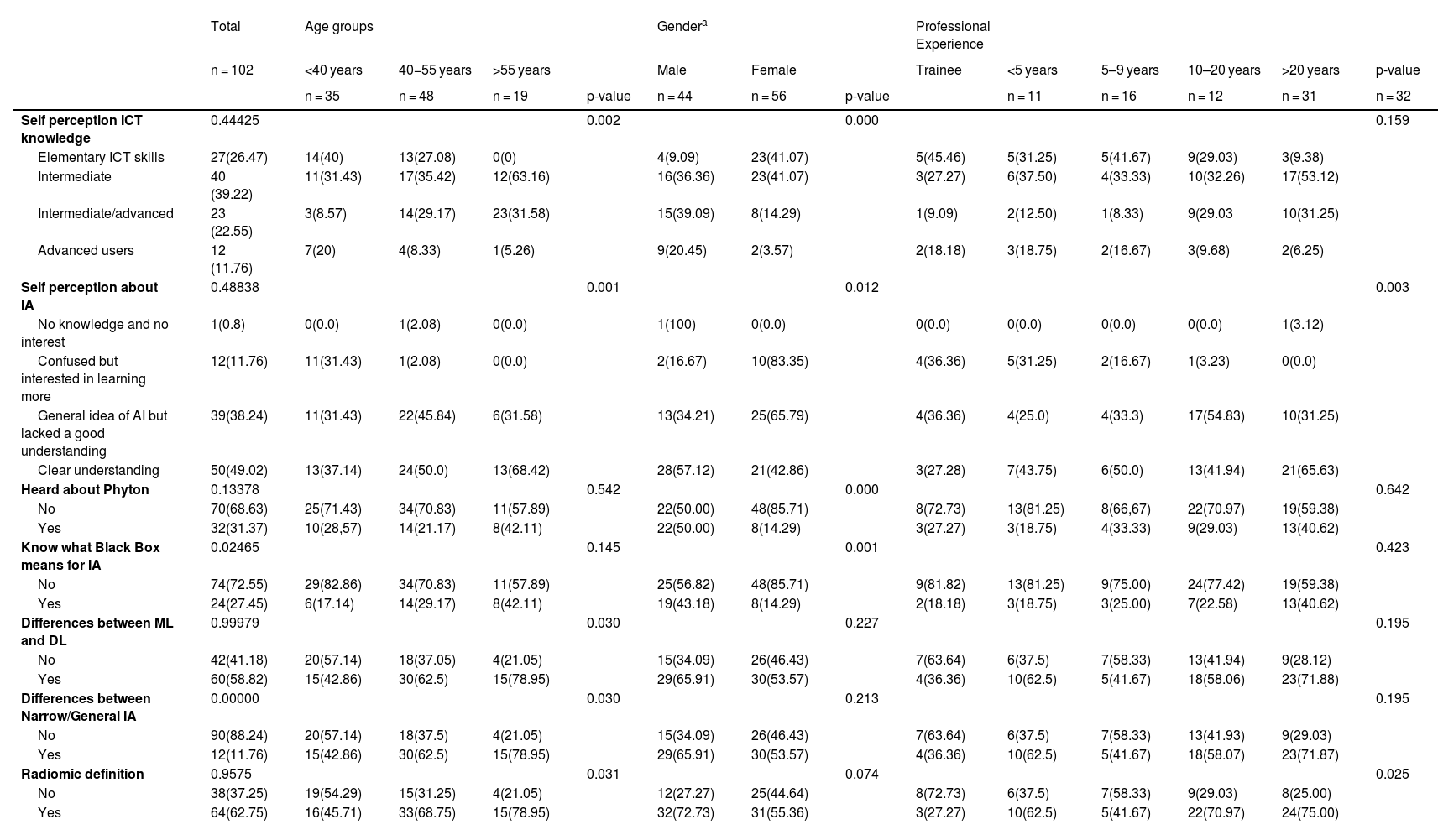 | | Total | Age groups | | | | Gender$^a$ | | | Professional Experience | | | | | |
|---|---|---|---|---|---|---|---|---|---|---|---|---|---|---|
| | n = 102 | <40 years | 40–55 years | >55 years | | Male | Female | | Trainee | <5 years | 5–9 years | 10–20 years | >20 years | p-value |
| | | n = 35 | n = 48 | n = 19 | p-value | n = 44 | n = 56 | p-value | | n = 11 | n = 16 | n = 12 | n = 31 | n = 32 |
| **Self perception ICT knowledge** | 0.44425 | | | | 0.002 | | | 0.000 | | | | | | 0.159 |
| Elementary ICT skills | 27(26.47) | 14(40) | 13(27.08) | 0(0) | | 4(9.09) | 23(41.07) | | 5(45.46) | 5(31.25) | 5(41.67) | 9(29.03) | 3(9.38) | |
| Intermediate | 40 (39.22) | 11(31.43) | 17(35.42) | 12(63.16) | | 16(36.36) | 23(41.07) | | 3(27.27) | 6(37.50) | 4(33.33) | 10(32.26) | 17(53.12) | |
| Intermediate/advanced | 23 (22.55) | 3(8.57) | 14(29.17) | 23(31.58) | | 15(39.09) | 8(14.29) | | 1(9.09) | 2(12.50) | 1(8.33) | 9(29.03 | 10(31.25) | |
| Advanced users | 12 (11.76) | 7(20) | 4(8.33) | 1(5.26) | | 9(20.45) | 2(3.57) | | 2(18.18) | 3(18.75) | 2(16.67) | 3(9.68) | 2(6.25) | |
| **Self perception about IA** | 0.48838 | | | | 0.001 | | | 0.012 | | | | | | 0.003 |
| No knowledge and no interest | 1(0.8) | 0(0.0) | 1(2.08) | 0(0.0) | | 1(100) | 0(0.0) | | 0(0.0) | 0(0.0) | 0(0.0) | 0(0.0) | 1(3.12) | |
| Confused but interested in learning more | 12(11.76) | 11(31.43) | 1(2.08) | 0(0.0) | | 2(16.67) | 10(83.35) | | 4(36.36) | 5(31.25) | 2(16.67) | 1(3.23) | 0(0.0) | |
| General idea of AI but lacked a good understanding | 39(38.24) | 11(31.43) | 22(45.84) | 6(31.58) | | 13(34.21) | 25(65.79) | | 4(36.36) | 4(25.0) | 4(33.3) | 17(54.83) | 10(31.25) | |
| Clear understanding | 50(49.02) | 13(37.14) | 24(50.0) | 13(68.42) | | 28(57.12) | 21(42.86) | | 3(27.28) | 7(43.75) | 6(50.0) | 13(41.94) | 21(65.63) | |
| **Heard about Phyton** | 0.13378 | | | | 0.542 | | | 0.000 | | | | | | 0.642 |
| No | 70(68.63) | 25(71.43) | 34(70.83) | 11(57.89) | | 22(50.00) | 48(85.71) | | 8(72.73) | 13(81.25) | 8(66,67) | 22(70.97) | 19(59.38) | |
| Yes | 32(31.37) | 10(28,57) | 14(21.17) | 8(42.11) | | 22(50.00) | 8(14.29) | | 3(27.27) | 3(18.75) | 4(33.33) | 9(29.03) | 13(40.62) | |
| **Know what Black Box means for IA** | 0.02465 | | | | 0.145 | | | 0.001 | | | | | | 0.423 |
| No | 74(72.55) | 29(82.86) | 34(70.83) | 11(57.89) | | 25(56.82) | 48(85.71) | | 9(81.82) | 13(81.25) | 9(75.00) | 24(77.42) | 19(59.38) | |
| Yes | 24(27.45) | 6(17.14) | 14(29.17) | 8(42.11) | | 19(43.18) | 8(14.29) | | 2(18.18) | 3(18.75) | 3(25.00) | 7(22.58) | 13(40.62) | |
| **Differences between ML and DL** | 0.99979 | | | | 0.030 | | | 0.227 | | | | | | 0.195 |
| No | 42(41.18) | 20(57.14) | 18(37.05) | 4(21.05) | | 15(34.09) | 26(46.43) | | 7(63.64) | 6(37.5) | 7(58.33) | 13(41.94) | 9(28.12) | |
| Yes | 60(58.82) | 15(42.86) | 30(62.5) | 15(78.95) | | 29(65.91) | 30(53.57) | | 4(36.36) | 10(62.5) | 5(41.67) | 18(58.06) | 23(71.88) | |
| **Differences between Narrow/General IA** | 0.00000 | | | | 0.030 | | | 0.213 | | | | | | 0.195 |
| No | 90(88.24) | 20(57.14) | 18(37.5) | 4(21.05) | | 15(34.09) | 26(46.43) | | 7(63.64) | 6(37.5) | 7(58.33) | 13(41.93) | 9(29.03) | |
| Yes | 12(11.76) | 15(42.86) | 30(62.5) | 15(78.95) | | 29(65.91) | 30(53.57) | | 4(36.36) | 10(62.5) | 5(41.67) | 18(58.07) | 23(71.87) | |
| **Radiomic definition** | 0.9575 | | | | 0.031 | | | 0.074 | | | | | | 0.025 |
| No | 38(37.25) | 19(54.29) | 15(31.25) | 4(21.05) | | 12(27.27) | 25(44.64) | | 8(72.73) | 6(37.5) | 7(58.33) | 9(29.03) | 8(25.00) | |
| Yes | 64(62.75) | 16(45.71) | 33(68.75) | 15(78.95) | | 32(72.73) | 31(55.36) | | 3(27.27) | 10(62.5) | 5(41.67) | 22(70.97) | 24(75.00) | |